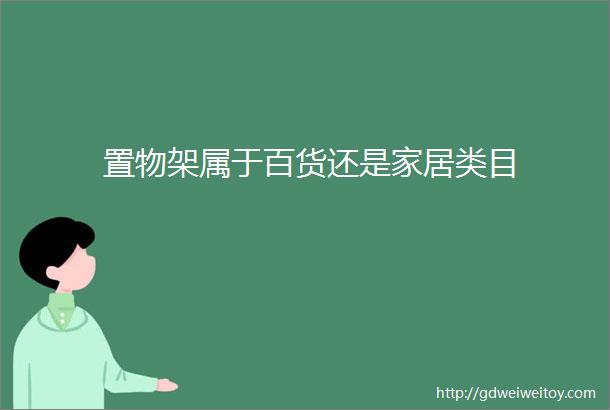 置物架属于百货还是家居类目

http://gdweiweitoy.com